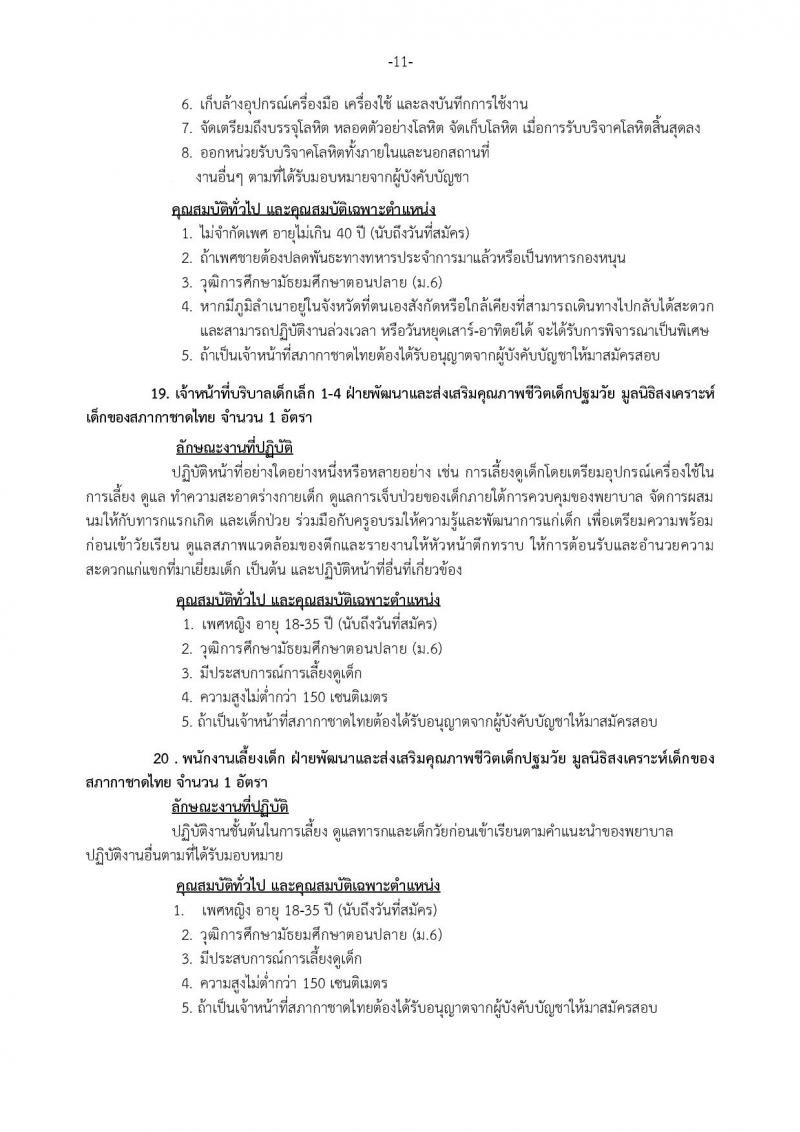 -11-

6. เก็บล้างอุปกรณ์เครื่องมือ เครื่องใช้ และลงบันทึกการใช้งาน
7. จัดเตรียมถึงบรรจุโลหิต หลอดตัวอย่างโลหิต จัดเก็บโลหิต เมื่อการรับบริจาคโลหิตสิ้นสุดลง
8. ออกหน่วยรับบริจาคโลหิตทั้งภายในและนอกสถานที่
งานอื่นๆ ตามที่ได้รับมอบหมายจากผู้บังคับบัญชา

คุณสมบัติทั่วไป และคุณสมบัติเฉพาะตำแหน่ง
1. ไม่จำกัดเพศ อายุไม่เกิน 40 ปี (นับถึงวันที่สมัคร)
2. ถ้าเพศชายต้องปลดพันธะทางทหารประจำการมาแล้วหรือเป็นทหารกองหนุน
3. วุฒิการศึกษามัธยมศึกษาตอนปลาย (ม.6)
4. หากมีภูมิลำเนาอยู่ในจังหวัดที่ตนเองสังกัดหรือใกล้เคียงที่สามารถเดินทางไปกลับได้สะดวก และสามารถปฏิบัติงานล่วงเวลา หรือวันหยุดเสาร์-อาทิตย์ได้ จะได้รับการพิจารณาเป็นพิเศษ
5. ถ้าเป็นเจ้าหน้าที่สภากาชาดไทยต้องได้รับอนุญาตจากผู้บังคับบัญชาให้มาสมัครสอบ

19. เจ้าหน้าที่บริบาลเด็กเล็ก 1-4 ฝ่ายพัฒนาและส่งเสริมคุณภาพชีวิตเด็กปฐมวัย มูลนิธิสงเคราะห์เด็กของสภากาชาดไทย จำนวน 1 อัตรา

ลักษณะงานที่ปฏิบัติ
ปฏิบัติหน้าที่อย่างใดอย่างหนึ่งหรือหลายอย่าง เช่น การเลี้ยงดูเด็กโดยเตรียมอุปกรณ์เครื่องใช้ในการเลี้ยง ดูแล ทำความสะอาดร่างกายเด็ก ดูแลการเจ็บป่วยของเด็กภายใต้การควบคุมของพยาบาล จัดการผสมนมให้กับทารกแรกเกิด และเด็กป่วย ร่วมมือกับครูอบรมให้ความรู้และพัฒนาการแก่เด็ก เพื่อเตรียมความพร้อมก่อนเข้าวัยเรียน ดูแลสภาพแวดล้อมของตึกและรายงานให้หัวหน้าตึกทราบ ให้การต้อนรับและอำนวยความสะดวกแก่แขกที่มาเยี่ยมเด็ก เป็นต้น และปฏิบัติหน้าที่อื่นที่เกี่ยวข้อง

คุณสมบัติทั่วไป และคุณสมบัติเฉพาะตำแหน่ง
1. เพศหญิง อายุ 18-35 ปี (นับถึงวันที่สมัคร)
2. วุฒิการศึกษามัธยมศึกษาตอนปลาย (ม.6)
3. มีประสบการณ์การเลี้ยงดูเด็ก
4. ความสูงไม่ต่ำกว่า 150 เซนติเมตร
5. ถ้าเป็นเจ้าหน้าที่สภากาชาดไทยต้องได้รับอนุญาตจากผู้บังคับบัญชาให้มาสมัครสอบ

20 . พนักงานเลี้ยงเด็ก ฝ่ายพัฒนาและส่งเสริมคุณภาพชีวิตเด็กปฐมวัย มูลนิธิสงเคราะห์เด็กของสภากาชาดไทย จำนวน 1 อัตรา
ลักษณะงานที่ปฏิบัติ
ปฏิบัติงานขั้นต้นในการเลี้ยง ดูแลทารกและเด็กวัยก่อนเข้าเรียนตามคำแนะนำของพยาบาล ปฏิบัติงานอื่นตามที่ได้รับมอบหมาย

คุณสมบัติทั่วไป และคุณสมบัติเฉพาะตำแหน่ง
1. เพศหญิง อายุ 18-35 ปี (นับถึงวันที่สมัคร)
2. วุฒิการศึกษามัธยมศึกษาตอนปลาย (ม.6)
3. มีประสบการณ์การเลี้ยงดูเด็ก
4. ความสูงไม่ต่ำกว่า 150 เซนติเมตร
5. ถ้าเป็นเจ้าหน้าที่สภากาชาดไทยต้องได้รับอนุญาตจากผู้บังคับบัญชาให้มาสมัครสอบ